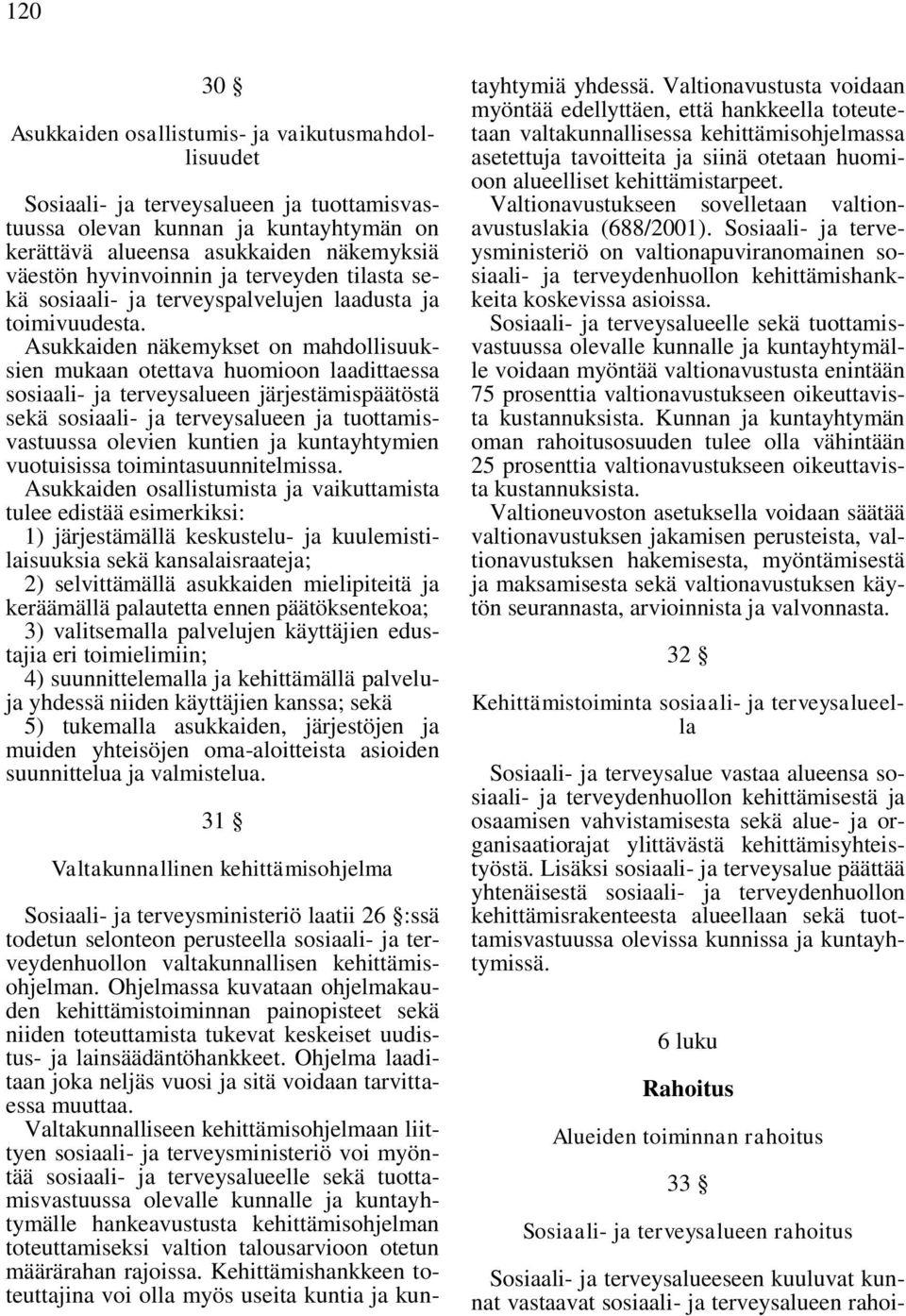 120

30 §

Asukkaiden osallistumis- ja vaikutusmahdollisuudet

Sosiaali- ja terveysalueen ja tuottamisvastuussa olevan kunnan ja kuntayhtymän on kerättävä alueensa asukkaiden näkemyksiä väestön hyvinvoinnin ja terveyden tilasta sekä sosiaali- ja terveyspalvelujen laadusta ja toimivuudesta.

Asukkaiden näkemykset on mahdollisuuksien mukaan otettava huomioon laadittaessa sosiaali- ja terveysalueen järjestämispäätöstä sekä sosiaali- ja terveysalueen ja tuottamisvastuussa olevien kuntien ja kuntayhtymien vuotuisissa toimintasuunnitelmissa.

Asukkaiden osallistumista ja vaikuttamista tulee edistää esimerkiksi:

1) järjestämällä keskustelu- ja kuulemistilaisuuksia sekä kansalaisraateja;

2) selvittämällä asukkaiden mielipiteitä ja keräämällä palautetta ennen päätöksentekoa;

3) valitsemalla palvelujen käyttäjien edustajia eri toimielimiin;

4) suunnittelemalla ja kehittämällä palveluja yhdessä niiden käyttäjien kanssa; sekä

5) tukemalla asukkaiden, järjestöjen ja muiden yhteisöjen oma-aloitteista asioiden suunnittelua ja valmistelua.

31 §

Valtakunnallinen kehittämisohjelma

Sosiaali- ja terveysministeriö laatii 26 §:ssä todetun selonteon perusteella sosiaali- ja terveydenhuollon valtakunnallisen kehittämisohjelman. Ohjelmassa kuvataan ohjelmakauden kehittämistoiminnan painopisteet sekä niiden toteuttamista tukevat keskeiset uudistus- ja lainsäädäntöhankkeet. Ohjelma laaditaan joka neljäs vuosi ja sitä voidaan tarvittaessa muuttaa.

Valtakunnalliseen kehittämisohjelmaan liittyen sosiaali- ja terveysministeriö voi myöntää sosiaali- ja terveysalueelle sekä tuottamisvastuussa olevalle kunnalle ja kuntayhtymälle hankeavustusta kehittämisohjelman toteuttamiseksi valtion talousarvioon otetun määrärahan rajoissa. Kehittämishankkeen toteuttajina voi olla myös useita kuntia ja kuntayhtymiä yhdessä. Valtionavustusta voidaan myöntää edellyttäen, että hankkeella toteutetaan valtakunnallisessa kehittämisohjelmassa asetettuja tavoitteita ja siinä otetaan huomioon alueelliset kehittämistarpeet.

Valtionavustukseen sovelletaan valtionavustuslakia (688/2001). Sosiaali- ja terveysministeriö on valtionapuviranomainen sosiaali- ja terveydenhuollon kehittämishankkeita koskevissa asioissa.

Sosiaali- ja terveysalueelle sekä tuottamisvastuussa olevalle kunnalle ja kuntayhtymälle voidaan myöntää valtionavustusta enintään 75 prosenttia valtionavustukseen oikeuttavista kustannuksista. Kunnan ja kuntayhtymän oman rahoitusosuuden tulee olla vähintään 25 prosenttia valtionavustukseen oikeuttavista kustannuksista.

Valtioneuvoston asetuksella voidaan säätää valtionavustuksen jakamisen perusteista, valtionavustuksen hakemisesta, myöntämisestä ja maksamisesta sekä valtionavustuksen käytön seurannasta, arvioinnista ja valvonnasta.

32 §

Kehittämistoiminta sosiaali- ja terveysalueella

Sosiaali- ja terveysalue vastaa alueensa sosiaali- ja terveydenhuollon kehittämisestä ja osaamisen vahvistamisesta sekä alue- ja organisaatiorajat ylittävästä kehittämisyhteistyöstä. Lisäksi sosiaali- ja terveysalue päättää yhtenäisestä sosiaali- ja terveydenhuollon kehittämisrakenteesta alueellaan sekä tuottamisvastuussa olevissa kunnissa ja kuntayhtymissä.

6 luku

Rahoitus

Alueiden toiminnan rahoitus

33 §

Sosiaali- ja terveysalueen rahoitus

Sosiaali- ja terveysalueeseen kuuluvat kunnat vastaavat sosiaali- ja terveysalueen rahoi-